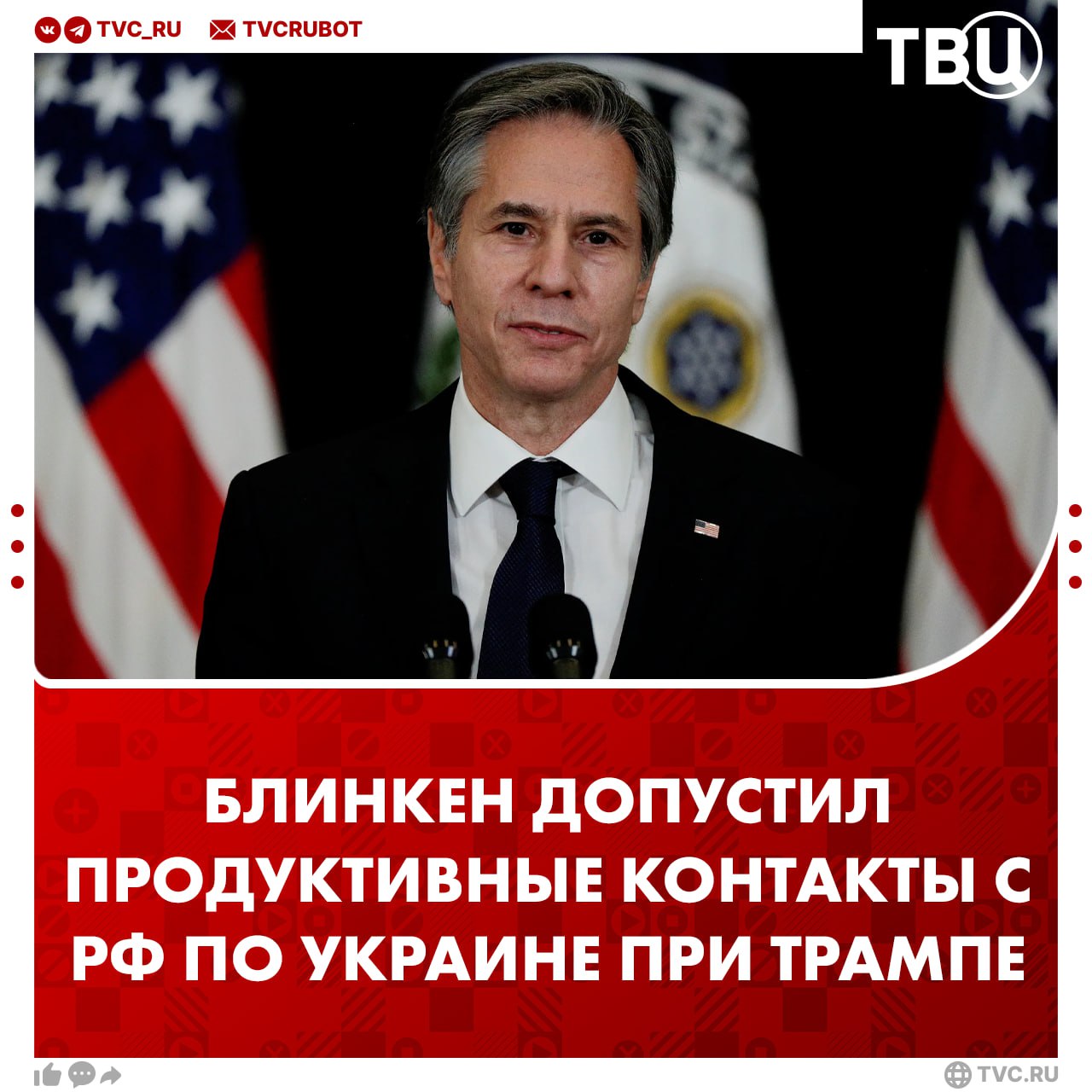 TVC_RU TVCRUBOT

ТВЦ

БЛИНКЕН ДОПУСТИЛ ПРОДУКТИВНЫЕ КОНТАКТЫ С РФ ПО УКРАИНЕ ПРИ ТРАМПЕ

TVC.RU